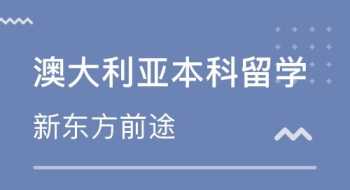 澳大利亚本科留学

新东方前途